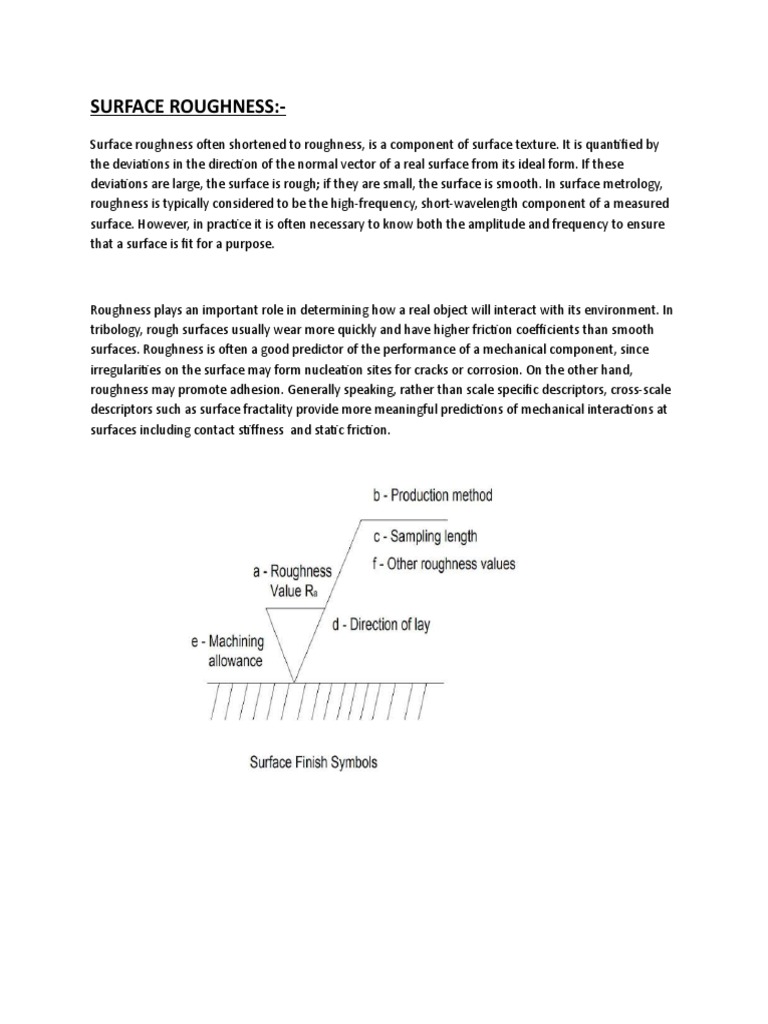 SURFACE ROUGHNESS:-

Surface roughness often shortened to roughness, is a component of surface texture. It is quantified by the deviations in the direction of the normal vector of a real surface from its ideal form. If these deviations are large, the surface is rough; if they are small, the surface is smooth. In surface metrology, roughness is typically considered to be the high-frequency, short-wavelength component of a measured surface. However, in practice it is often necessary to know both the amplitude and frequency to ensure that a surface is fit for a purpose.

Roughness plays an important role in determining how a real object will interact with its environment. In tribology, rough surfaces usually wear more quickly and have higher friction coefficients than smooth surfaces. Roughness is often a good predictor of the performance of a mechanical component, since irregularities on the surface may form nucleation sites for cracks or corrosion. On the other hand, roughness may promote adhesion. Generally speaking, rather than scale specific descriptors, cross-scale descriptors such as surface fractality provide more meaningful predictions of mechanical interactions at surfaces including contact stiffness and static friction.

b - Production method

c - Sampling length

f - Other roughness values

a - Roughness
Value $R_a$

d - Direction of lay

e - Machining
allowance

Surface Finish Symbols